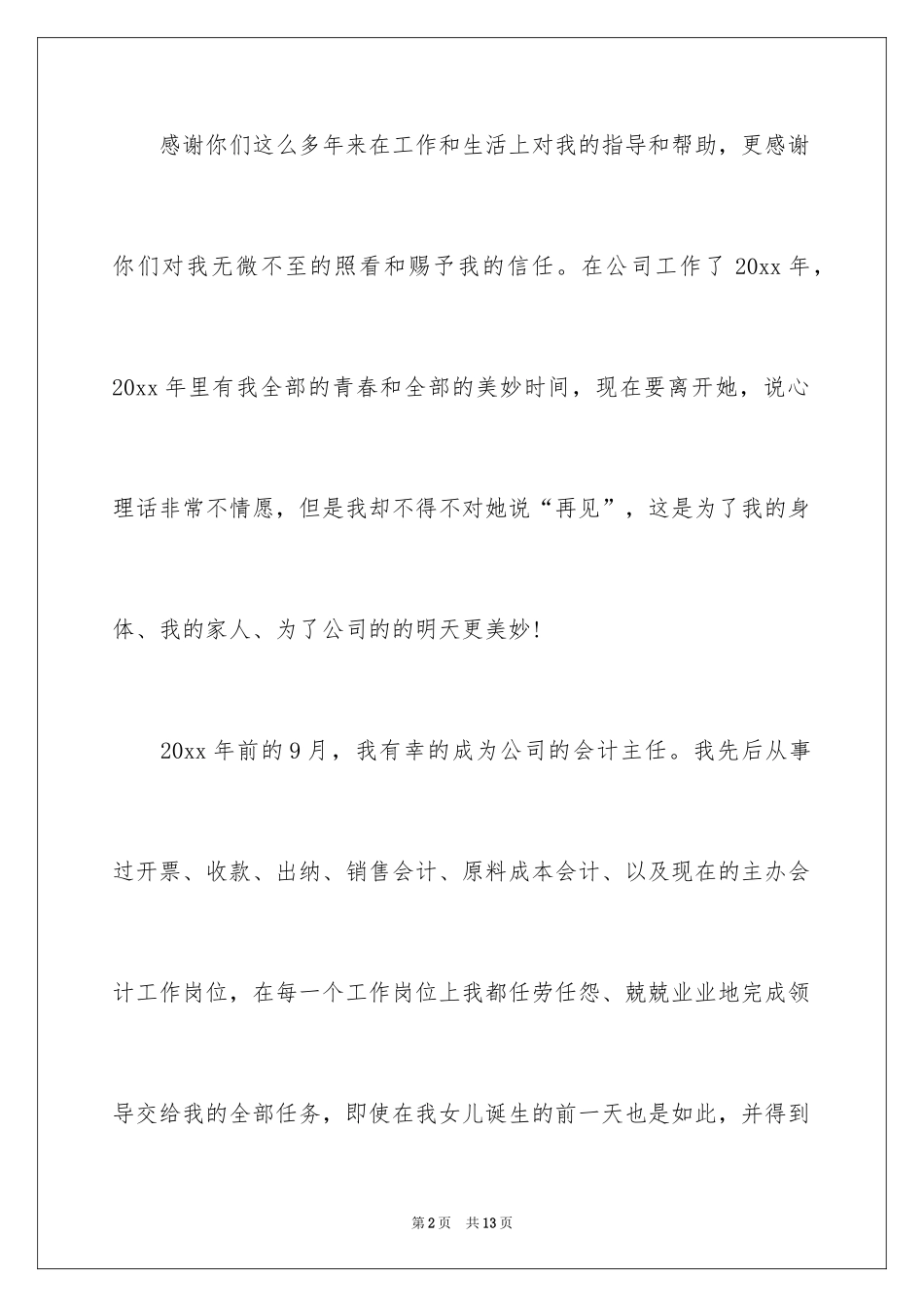 感谢你们这么多年来在工作和生活上对我的指导和帮助，更感谢你们对我无微不至的照看和赐予我的信任。在公司工作了 20xx 年，20xx 年里有我全部的青春和全部的美妙时间，现在要离开她，说心理话非常不情愿，但是我却不得不对她说“再见”，这是为了我的身体、我的家人、为了公司的的明天更美妙!

20xx 年前的 9 月，我有幸的成为公司的会计主任。我先后从事过开票、收款、出纳、销售会计、原料成本会计、以及现在的主办会计工作岗位，在每一个工作岗位上我都任劳任怨、兢兢业业地完成领导交给我的全部任务，即使在我女儿诞生的前一天也是如此，并得到

第 2 页　共 13 页